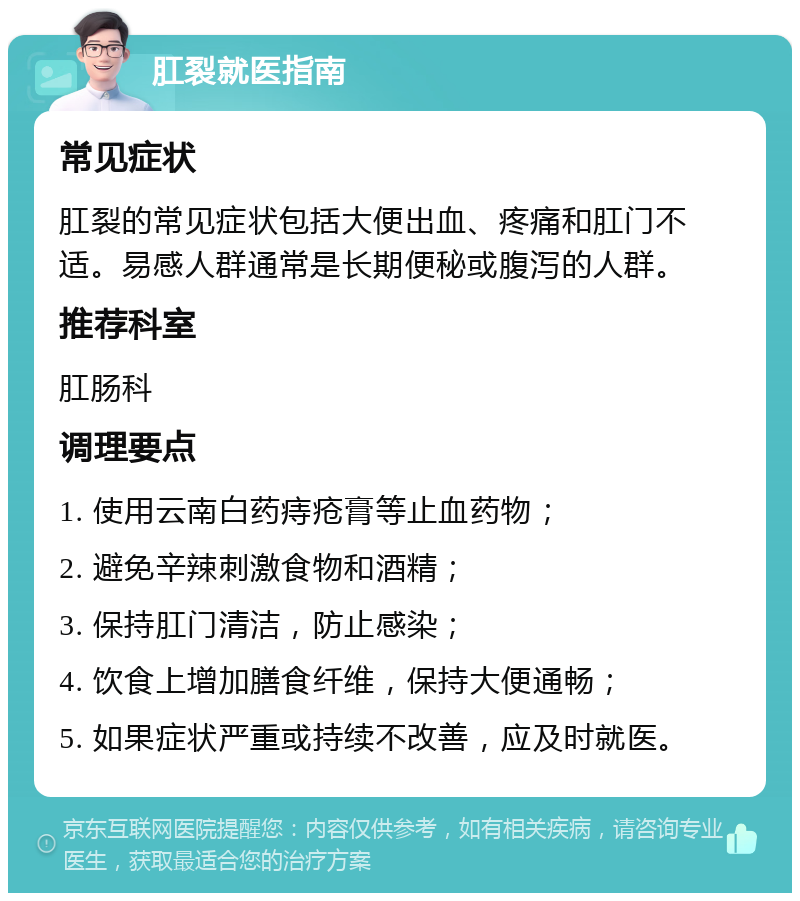 肛裂就医指南

常见症状

肛裂的常见症状包括大便出血、疼痛和肛门不适。易感人群通常是长期便秘或腹泻的人群。

推荐科室

肛肠科

调理要点

1. 使用云南白药痔疮膏等止血药物；

2. 避免辛辣刺激食物和酒精；

3. 保持肛门清洁，防止感染；

4. 饮食上增加膳食纤维，保持大便通畅；

5. 如果症状严重或持续不改善，应及时就医。

京东互联网医院提醒您：内容仅供参考，如有相关疾病，请咨询专业医生，获取最适合您的治疗方案